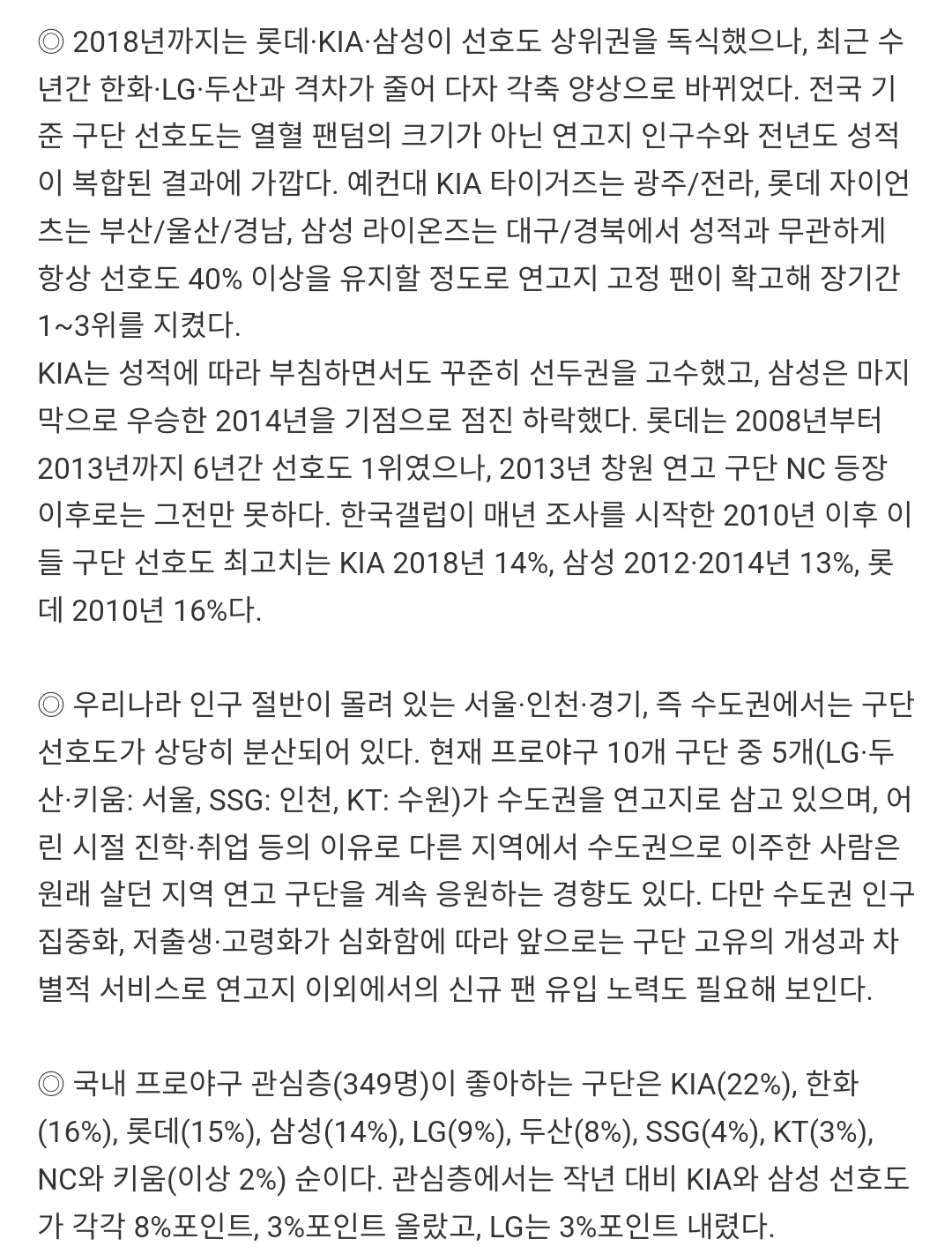 ◎ 2018년까지는 롯데·KIA·삼성이 선호도 상위권을 독식했으나, 최근 수년간 한화·LG·두산과 격차가 줄어 다자 각축 양상으로 바뀌었다. 전국 기준 구단 선호도는 열혈 팬덤의 크기가 아닌 연고지 인구수와 전년도 성적이 복합된 결과에 가깝다. 예컨대 KIA 타이거즈는 광주/전라, 롯데 자이언츠는 부산/울산/경남, 삼성 라이온즈는 대구/경북에서 성적과 무관하게 항상 선호도 40% 이상을 유지할 정도로 연고지 고정 팬이 확고해 장기간 1~3위를 지켰다.
KIA는 성적에 따라 부침하면서도 꾸준히 선두권을 고수했고, 삼성은 마지막으로 우승한 2014년을 기점으로 점진 하락했다. 롯데는 2008년부터 2013년까지 6년간 선호도 1위였으나, 2013년 창원 연고 구단 NC 등장 이후로는 그전만 못하다. 한국갤럽이 매년 조사를 시작한 2010년 이후 이들 구단 선호도 최고치는 KIA 2018년 14%, 삼성 2012·2014년 13%, 롯데 2010년 16%다.

◎ 우리나라 인구 절반이 몰려 있는 서울·인천·경기, 즉 수도권에서는 구단 선호도가 상당히 분산되어 있다. 현재 프로야구 10개 구단 중 5개(LG·두산·키움: 서울, SSG: 인천, KT: 수원)가 수도권을 연고지로 삼고 있으며, 어린 시절 진학·취업 등의 이유로 다른 지역에서 수도권으로 이주한 사람은 원래 살던 지역 연고 구단을 계속 응원하는 경향도 있다. 다만 수도권 인구 집중화, 저출생·고령화가 심화함에 따라 앞으로는 구단 고유의 개성과 차별적 서비스로 연고지 이외에서의 신규 팬 유입 노력도 필요해 보인다.

◎ 국내 프로야구 관심층(349명)이 좋아하는 구단은 KIA(22%), 한화(16%), 롯데(15%), 삼성(14%), LG(9%), 두산(8%), SSG(4%), KT(3%), NC와 키움(이상 2%) 순이다. 관심층에서는 작년 대비 KIA와 삼성 선호도가 각각 8%포인트, 3%포인트 올랐고, LG는 3%포인트 내렸다.